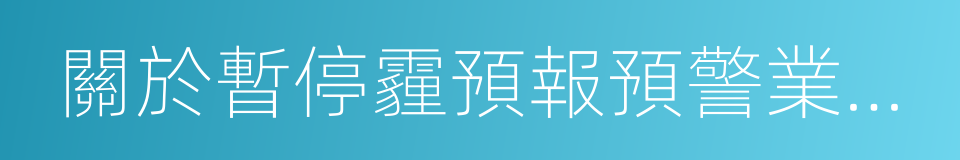 關於暫停霾預報預警業...